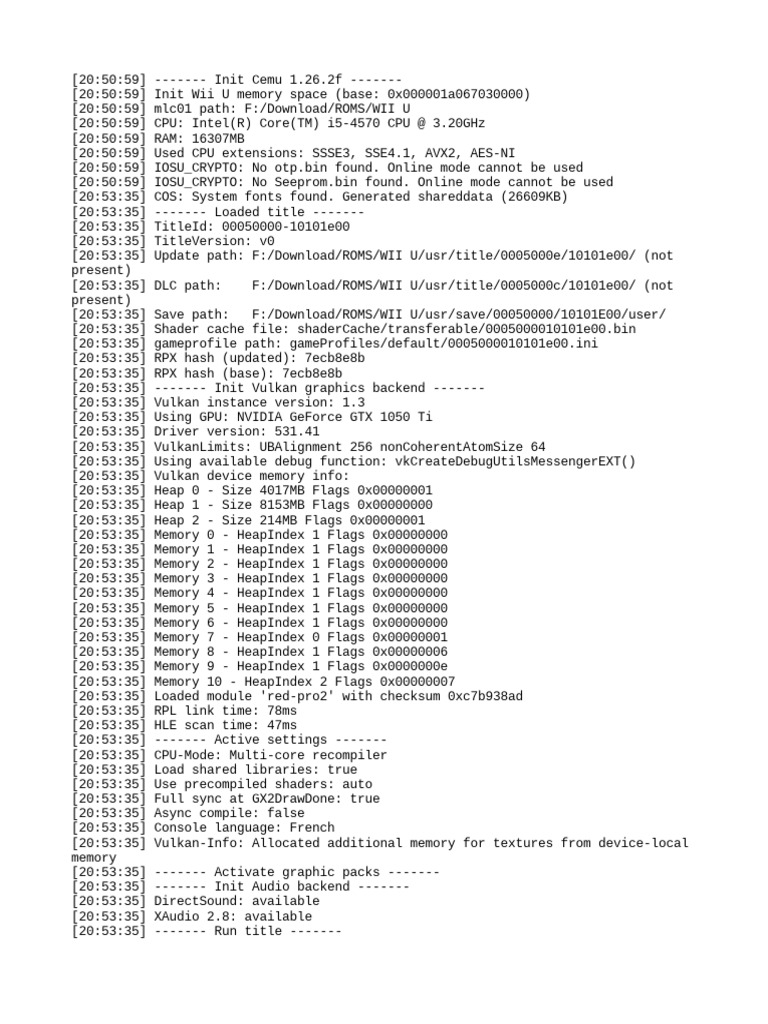 [20:50:59] ------- Init Cemu 1.26.2f -------
[20:50:59] Init Wii U memory space (base: 0x000001a067030000)
[20:50:59] mlc01 path: F:/Download/ROMS/WII U
[20:50:59] CPU: Intel(R) Core(TM) i5-4570 CPU @ 3.20GHz
[20:50:59] RAM: 16307MB
[20:50:59] Used CPU extensions: SSSE3, SSE4.1, AVX2, AES-NI
[20:50:59] IOSU_CRYPTO: No otp.bin found. Online mode cannot be used
[20:50:59] IOSU_CRYPTO: No Seeprom.bin found. Online mode cannot be used
[20:53:35] COS: System fonts found. Generated shareddata (26609KB)
[20:53:35] ------- Loaded title -------
[20:53:35] TitleId: 00050000-10101e00
[20:53:35] TitleVersion: v0
[20:53:35] Update path: F:/Download/ROMS/WII U/usr/title/0005000e/10101e00/ (not present)
[20:53:35] DLC path:    F:/Download/ROMS/WII U/usr/title/0005000c/10101e00/ (not present)
[20:53:35] Save path:   F:/Download/ROMS/WII U/usr/save/00050000/10101E00/user/
[20:53:35] Shader cache file: shaderCache/transferable/0005000010101e00.bin
[20:53:35] gameprofile path: gameProfiles/default/0005000010101e00.ini
[20:53:35] RPX hash (updated): 7ecb8e8b
[20:53:35] RPX hash (base): 7ecb8e8b
[20:53:35] ------- Init Vulkan graphics backend -------
[20:53:35] Vulkan instance version: 1.3
[20:53:35] Using GPU: NVIDIA GeForce GTX 1050 Ti
[20:53:35] Driver version: 531.41
[20:53:35] VulkanLimits: UBAlignment 256 nonCoherentAtomSize 64
[20:53:35] Using available debug function: vkCreateDebugUtilsMessengerEXT()
[20:53:35] Vulkan device memory info:
[20:53:35] Heap 0 - Size 4017MB Flags 0x00000001
[20:53:35] Heap 1 - Size 8153MB Flags 0x00000000
[20:53:35] Heap 2 - Size 214MB Flags 0x00000001
[20:53:35] Memory 0 - HeapIndex 1 Flags 0x00000000
[20:53:35] Memory 1 - HeapIndex 1 Flags 0x00000000
[20:53:35] Memory 2 - HeapIndex 1 Flags 0x00000000
[20:53:35] Memory 3 - HeapIndex 1 Flags 0x00000000
[20:53:35] Memory 4 - HeapIndex 1 Flags 0x00000000
[20:53:35] Memory 5 - HeapIndex 1 Flags 0x00000000
[20:53:35] Memory 6 - HeapIndex 1 Flags 0x00000000
[20:53:35] Memory 7 - HeapIndex 0 Flags 0x00000001
[20:53:35] Memory 8 - HeapIndex 1 Flags 0x00000006
[20:53:35] Memory 9 - HeapIndex 1 Flags 0x0000000e
[20:53:35] Memory 10 - HeapIndex 2 Flags 0x00000007
[20:53:35] Loaded module 'red-pro2' with checksum 0xc7b938ad
[20:53:35] RPL link time: 78ms
[20:53:35] HLE scan time: 47ms
[20:53:35] ------- Active settings -------
[20:53:35] CPU-Mode: Multi-core recompiler
[20:53:35] Load shared libraries: true
[20:53:35] Use precompiled shaders: auto
[20:53:35] Full sync at GX2DrawDone: true
[20:53:35] Async compile: false
[20:53:35] Console language: French
[20:53:35] Vulkan-Info: Allocated additional memory for textures from device-local memory
[20:53:35] ------- Activate graphic packs -------
[20:53:35] ------- Init Audio backend -------
[20:53:35] DirectSound: available
[20:53:35] XAudio 2.8: available
[20:53:35] ------- Run title -------